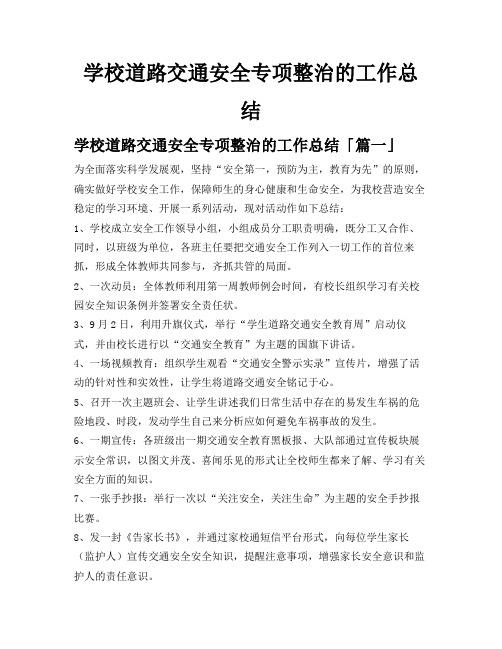 学校道路交通安全专项整治的工作总结

学校道路交通安全专项整治的工作总结「篇一」

为全面落实科学发展观，坚持“安全第一，预防为主，教育为先”的原则，确实做好学校安全工作，保障师生的身心健康和生命安全，为我校营造安全稳定的学习环境、开展一系列活动，现对活动作如下总结：

1、学校成立安全工作领导小组，小组成员分工职责明确，既分工又合作、同时，以班级为单位，各班主任要把交通安全工作列入一切工作的首位来抓，形成全体教师共同参与，齐抓共管的局面。

2、一次动员：全体教师利用第一周教师例会时间，有校长组织学习有关校园安全知识条例并签署安全责任状。

3、9月2日，利用升旗仪式，举行“学生道路交通安全教育周”启动仪式，并由校长进行以“交通安全教育”为主题的国旗下讲话。

4、一场视频教育：组织学生观看“交通安全警示实录”宣传片，增强了活动的针对性和实效性，让学生将道路交通安全铭记于心。

5、召开一次主题班会、让学生讲述我们日常生活中存在的易发生车祸的危险地段、时段，发动学生自己来分析应如何避免车祸事故的发生。

6、一期宣传：各班级出一期交通安全教育黑板报、大队部通过宣传板块展示安全常识，以图文并茂、喜闻乐见的形式让全校师生都来了解、学习有关安全方面的知识。

7、一张手抄报：举行一次以“关注安全，关注生命”为主题的安全手抄报比赛。

8、发一封《告家长书》，并通过家校通短信平台形式，向每位学生家长（监护人）宣传交通安全安全知识，提醒注意事项，增强家长安全意识和监护人的责任意识。